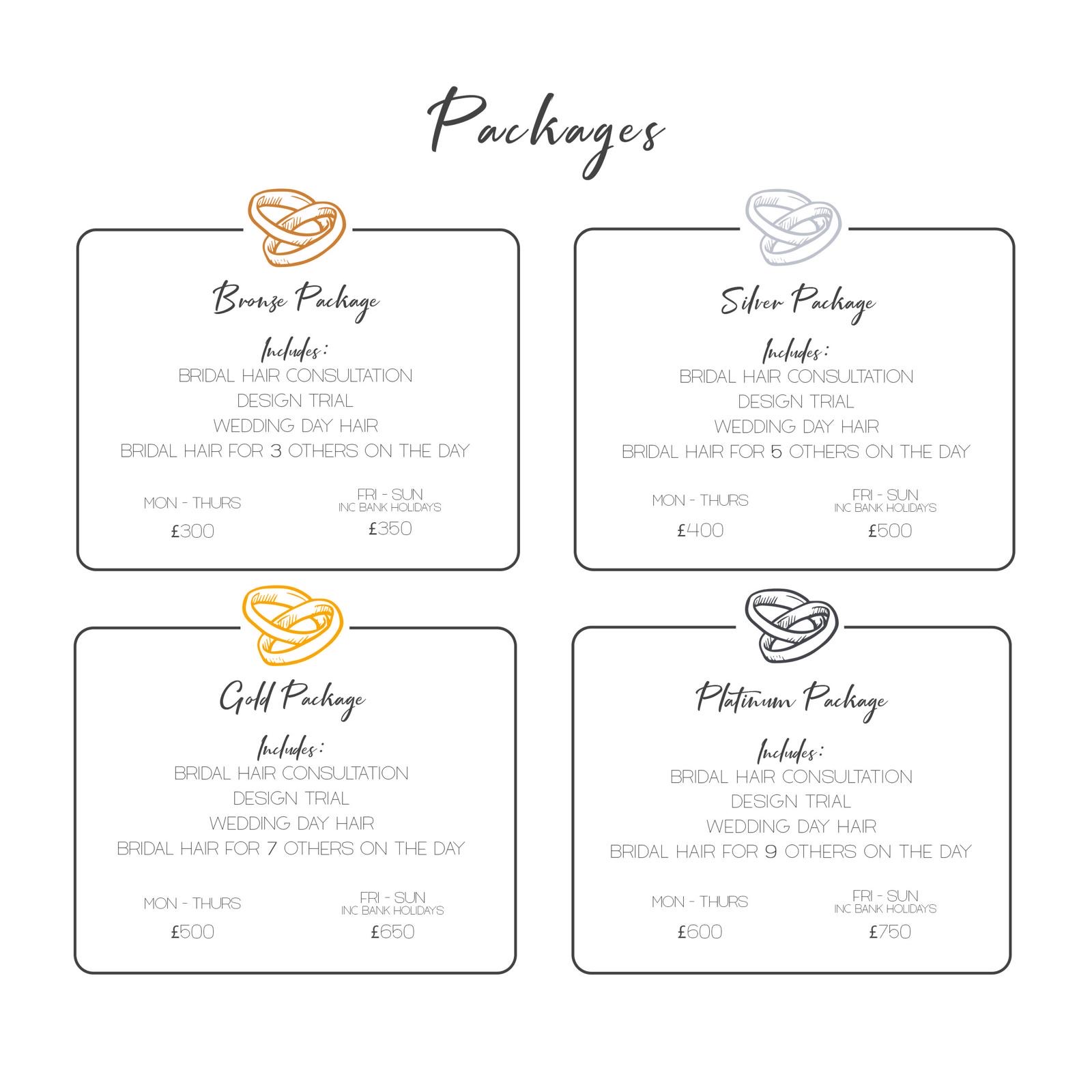 Packages

Bronze Package

Includes:
BRIDAL HAIR CONSULTATION
DESIGN TRIAL
WEDDING DAY HAIR
BRIDAL HAIR FOR 3 OTHERS ON THE DAY

MON - THURS
£300

FRI - SUN
INC BANK HOLIDAYS
£350

Silver Package

Includes:
BRIDAL HAIR CONSULTATION
DESIGN TRIAL
WEDDING DAY HAIR
BRIDAL HAIR FOR 5 OTHERS ON THE DAY

MON - THURS
£400

FRI - SUN
INC BANK HOLIDAYS
£500

Gold Package

Includes:
BRIDAL HAIR CONSULTATION
DESIGN TRIAL
WEDDING DAY HAIR
BRIDAL HAIR FOR 7 OTHERS ON THE DAY

MON - THURS
£500

FRI - SUN
INC BANK HOLIDAYS
£650

Platinum Package

Includes:
BRIDAL HAIR CONSULTATION
DESIGN TRIAL
WEDDING DAY HAIR
BRIDAL HAIR FOR 9 OTHERS ON THE DAY

MON - THURS
£600

FRI - SUN
INC BANK HOLIDAYS
£750